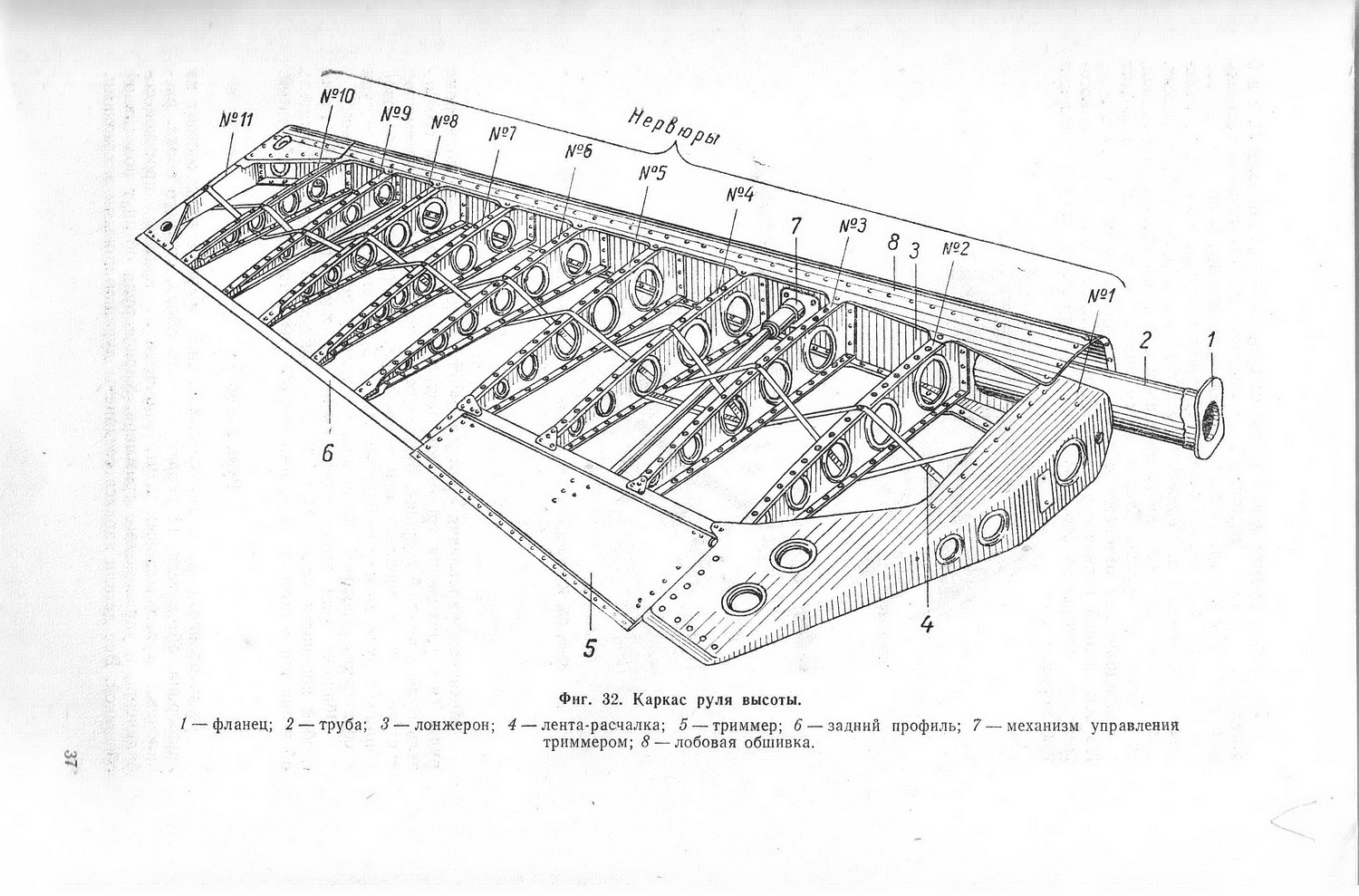 Нервюры

№11 №10 №9 №8 №7 №6 №5 №4 7 №3 8 3 №2 №1 2 1

6

5

4

Фиг. 32. Каркас руля высоты.

1 — фланец; 2 — труба; 3 — лонжерон; 4 — лента-расчалка; 5 — триммер; 6 — задний профиль; 7 — механизм управления триммером; 8 — лобовая обшивка.

37